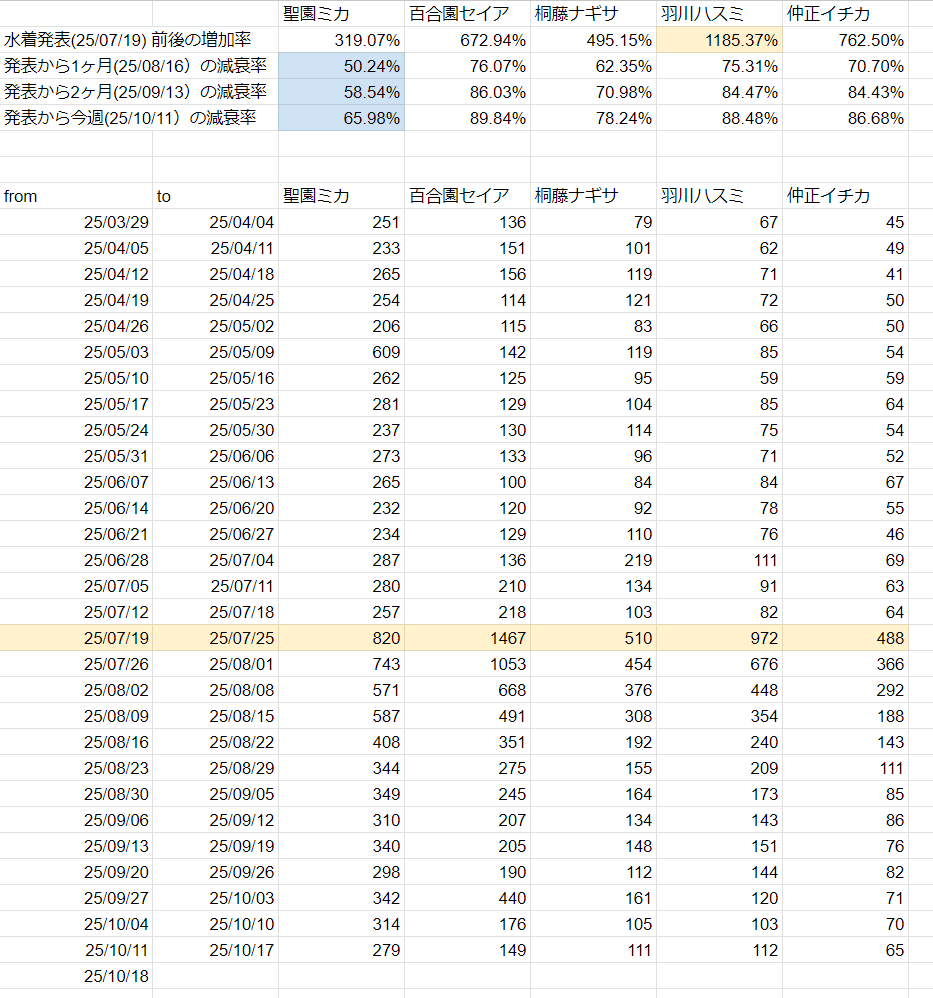 | | 聖園ミカ | 百合園セイア | 桐藤ナギサ | 羽川ハスミ | 仲正イチカ |
|---|---|---|---|---|---|
| 水着発表(25/07/19) 前後の増加率 | 319.07% | 672.94% | 495.15% | 1185.37% | 762.50% |
| 発表から1ヶ月(25/08/16）の減衰率 | 50.24% | 76.07% | 62.35% | 75.31% | 70.70% |
| 発表から2ヶ月(25/09/13）の減衰率 | 58.54% | 86.03% | 70.98% | 84.47% | 84.43% |
| 発表から今週(25/10/11）の減衰率 | 65.98% | 89.84% | 78.24% | 88.48% | 86.68% |

| from | to | 聖園ミカ | 百合園セイア | 桐藤ナギサ | 羽川ハスミ | 仲正イチカ |
|---|---|---|---|---|---|---|
| 25/03/29 | 25/04/04 | 251 | 136 | 79 | 67 | 45 |
| 25/04/05 | 25/04/11 | 233 | 151 | 101 | 62 | 49 |
| 25/04/12 | 25/04/18 | 265 | 156 | 119 | 71 | 41 |
| 25/04/19 | 25/04/25 | 254 | 114 | 121 | 72 | 50 |
| 25/04/26 | 25/05/02 | 206 | 115 | 83 | 66 | 50 |
| 25/05/03 | 25/05/09 | 609 | 142 | 119 | 85 | 54 |
| 25/05/10 | 25/05/16 | 262 | 125 | 95 | 59 | 59 |
| 25/05/17 | 25/05/23 | 281 | 129 | 104 | 85 | 64 |
| 25/05/24 | 25/05/30 | 237 | 130 | 114 | 75 | 54 |
| 25/05/31 | 25/06/06 | 273 | 133 | 96 | 71 | 52 |
| 25/06/07 | 25/06/13 | 265 | 100 | 84 | 84 | 67 |
| 25/06/14 | 25/06/20 | 232 | 120 | 92 | 78 | 55 |
| 25/06/21 | 25/06/27 | 234 | 129 | 110 | 76 | 46 |
| 25/06/28 | 25/07/04 | 287 | 136 | 219 | 111 | 69 |
| 25/07/05 | 25/07/11 | 280 | 210 | 134 | 91 | 63 |
| 25/07/12 | 25/07/18 | 257 | 218 | 103 | 82 | 64 |
| 25/07/19 | 25/07/25 | 820 | 1467 | 510 | 972 | 488 |
| 25/07/26 | 25/08/01 | 743 | 1053 | 454 | 676 | 366 |
| 25/08/02 | 25/08/08 | 571 | 668 | 376 | 448 | 292 |
| 25/08/09 | 25/08/15 | 587 | 491 | 308 | 354 | 188 |
| 25/08/16 | 25/08/22 | 408 | 351 | 192 | 240 | 143 |
| 25/08/23 | 25/08/29 | 344 | 275 | 155 | 209 | 111 |
| 25/08/30 | 25/09/05 | 349 | 245 | 164 | 173 | 85 |
| 25/09/06 | 25/09/12 | 310 | 207 | 134 | 143 | 86 |
| 25/09/13 | 25/09/19 | 340 | 205 | 148 | 151 | 76 |
| 25/09/20 | 25/09/26 | 298 | 190 | 112 | 144 | 82 |
| 25/09/27 | 25/10/03 | 342 | 440 | 161 | 120 | 71 |
| 25/10/04 | 25/10/10 | 314 | 176 | 105 | 103 | 70 |
| 25/10/11 | 25/10/17 | 279 | 149 | 111 | 112 | 65 |
| 25/10/18 | | | | | | |